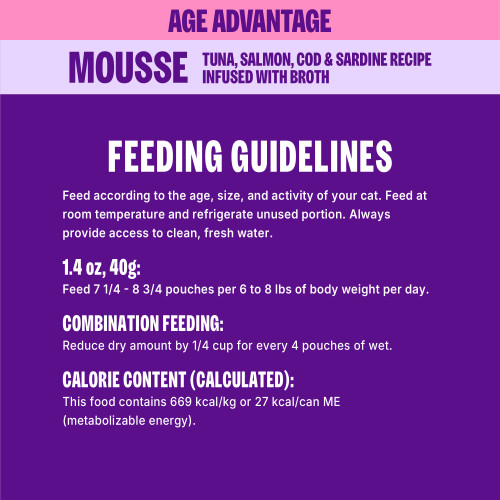 AGE ADVANTAGE

MOUSSE TUNA, SALMON, COD & SARDINE RECIPE INFUSED WITH BROTH

FEEDING GUIDELINES

Feed according to the age, size, and activity of your cat. Feed at room temperature and refrigerate unused portion. Always provide access to clean, fresh water.

1.4 oz, 40g:
Feed 7 1/4 - 8 3/4 pouches per 6 to 8 lbs of body weight per day.

COMBINATION FEEDING:
Reduce dry amount by 1/4 cup for every 4 pouches of wet.

CALORIE CONTENT (CALCULATED):
This food contains 669 kcal/kg or 27 kcal/can ME (metabolizable energy).